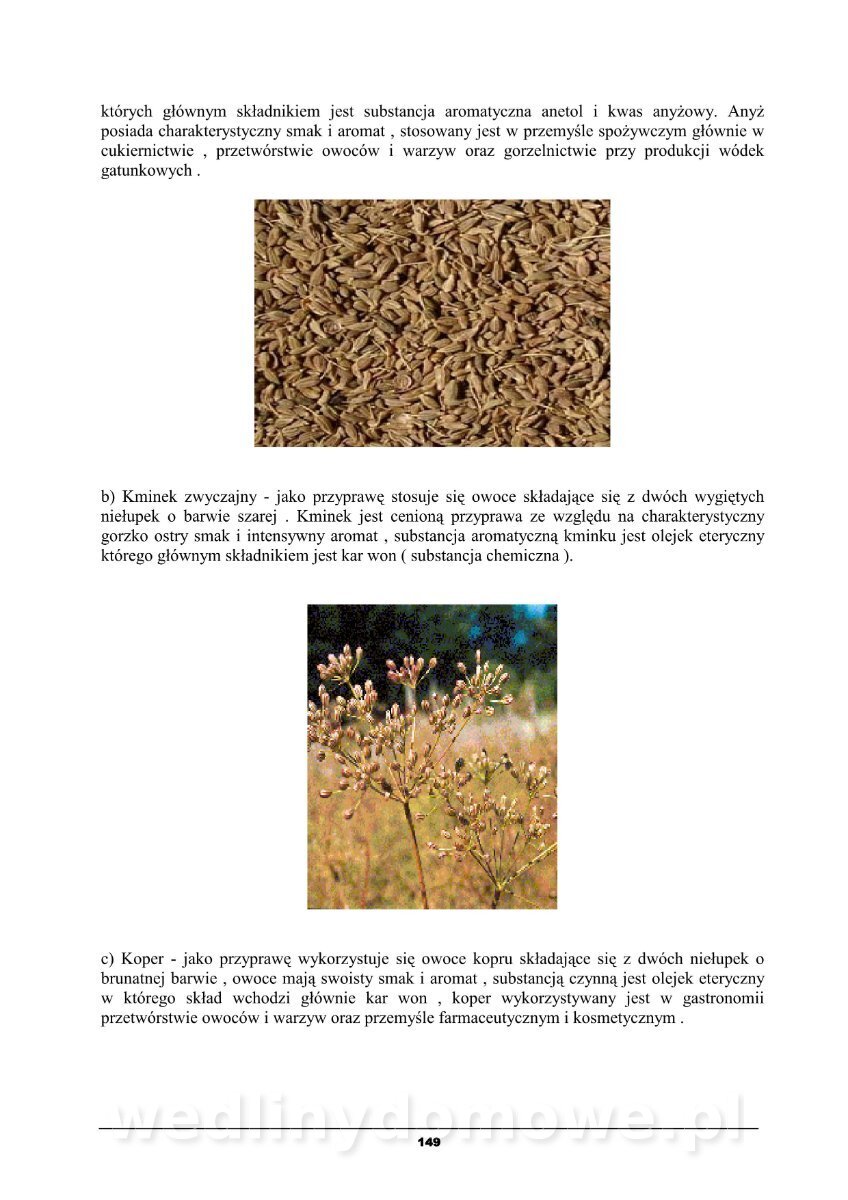 których głównym składnikiem jest substancja aromatyczna anetol i kwas anyżowy. Anyż posiada charakterystyczny smak i aromat , stosowany jest w przemyśle spożywczym głównie w cukiernictwie , przetwórstwie owoców i warzyw oraz gorzelnictwie przy produkcji wódek gatunkowych .

b) Kminek zwyczajny - jako przyprawę stosuje się owoce składające się z dwóch wygiętych niełupek o barwie szarej . Kminek jest cenioną przyprawa ze względu na charakterystyczny gorzko ostry smak i intensywny aromat , substancja aromatyczną kminku jest olejek eteryczny którego głównym składnikiem jest kar won ( substancja chemiczna ).

c) Koper - jako przyprawę wykorzystuje się owoce kopru składające się z dwóch niełupek o brunatnej barwie , owoce mają swoisty smak i aromat , substancją czynną jest olejek eteryczny w którego skład wchodzi głównie kar won , koper wykorzystywany jest w gastronomii przetwórstwie owoców i warzyw oraz przemyśle farmaceutycznym i kosmetycznym .

wedlinydomowe.pl

149